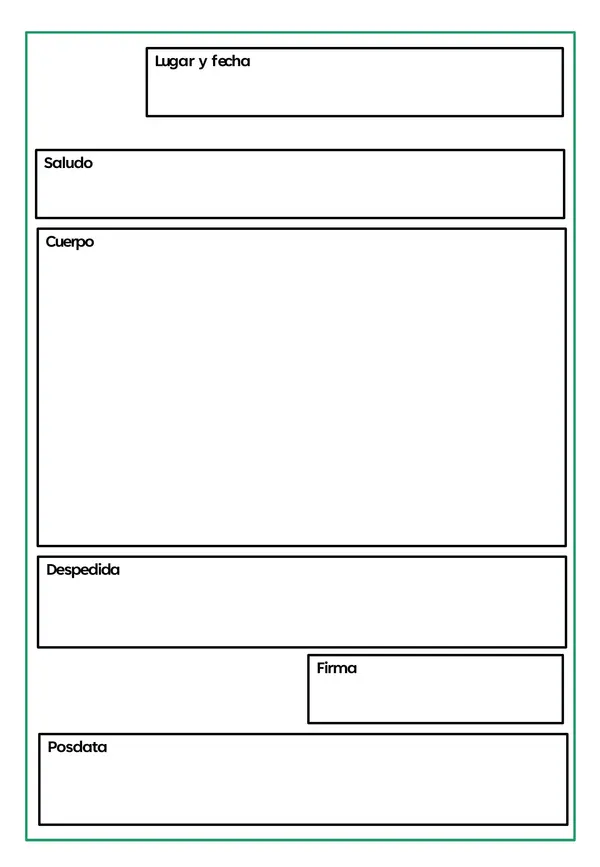 Lugar y fecha

Saludo

Cuerpo

Despedida

Firma

Posdata